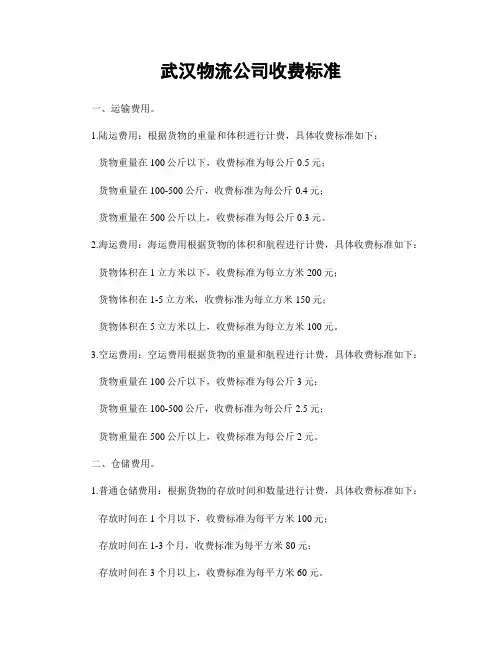 武汉物流公司收费标准

一、运输费用。

1.陆运费用：根据货物的重量和体积进行计费，具体收费标准如下：

货物重量在 100 公斤以下，收费标准为每公斤 0.5 元；

货物重量在 100-500 公斤，收费标准为每公斤 0.4 元；

货物重量在 500 公斤以上，收费标准为每公斤 0.3 元。

2.海运费用：海运费用根据货物的体积和航程进行计费，具体收费标准如下：

货物体积在 1 立方米以下，收费标准为每立方米 200 元；

货物体积在 1-5 立方米，收费标准为每立方米 150 元；

货物体积在 5 立方米以上，收费标准为每立方米 100 元。

3.空运费用：空运费用根据货物的重量和航程进行计费，具体收费标准如下：

货物重量在 100 公斤以下，收费标准为每公斤 3 元；

货物重量在 100-500 公斤，收费标准为每公斤 2.5 元；

货物重量在 500 公斤以上，收费标准为每公斤 2 元。

二、仓储费用。

1.普通仓储费用：根据货物的存放时间和数量进行计费，具体收费标准如下：

存放时间在 1 个月以下，收费标准为每平方米 100 元；

存放时间在 1-3 个月，收费标准为每平方米 80 元；

存放时间在 3 个月以上，收费标准为每平方米 60 元。